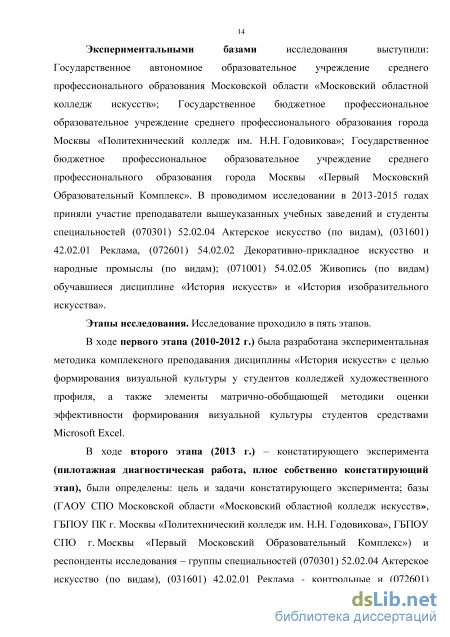 14

Экспериментальными базами исследования выступили: Государственное автономное образовательное учреждение среднего профессионального образования Московской области «Московский областной колледж искусств»; Государственное бюджетное профессиональное образовательное учреждение среднего профессионального образования города Москвы «Политехнический колледж им. Н.Н. Годовикова»; Государственное бюджетное профессиональное образовательное учреждение среднего профессионального образования города Москвы «Первый Московский Образовательный Комплекс». В проводимом исследовании в 2013-2015 годах приняли участие преподаватели вышеуказанных учебных заведений и студенты специальностей (070301) 52.02.04 Актерское искусство (по видам), (031601) 42.02.01 Реклама, (072601) 54.02.02 Декоративно-прикладное искусство и народные промыслы (по видам); (071001) 54.02.05 Живопись (по видам) обучавшиеся дисциплине «История искусств» и «История изобразительного искусства».

Этапы исследования. Исследование проходило в пять этапов.

В ходе первого этапа (2010-2012 г.) была разработана экспериментальная методика комплексного преподавания дисциплины «История искусств» с целью формирования визуальной культуры у студентов колледжей художественного профиля, а также элементы матрично-обобщающей методики оценки эффективности формирования визуальной культуры студентов средствами Microsoft Excel.

В ходе второго этапа (2013 г.) – констатирующего эксперимента (пилотажная диагностическая работа, плюс собственно констатирующий этап), были определены: цель и задачи констатирующего эксперимента; базы (ГАОУ СПО Московской области «Московский областной колледж искусств», ГБПОУ ПК г. Москвы «Политехнический колледж им. Н.Н. Годовикова», ГБПОУ СПО г. Москвы «Первый Московский Образовательный Комплекс») и респонденты исследования – группы специальностей (070301) 52.02.04 Актерское искусство (по видам), (031601) 42.02.01 Реклама - контрольные и (072601)

dsLib.net
библиотека диссертаций